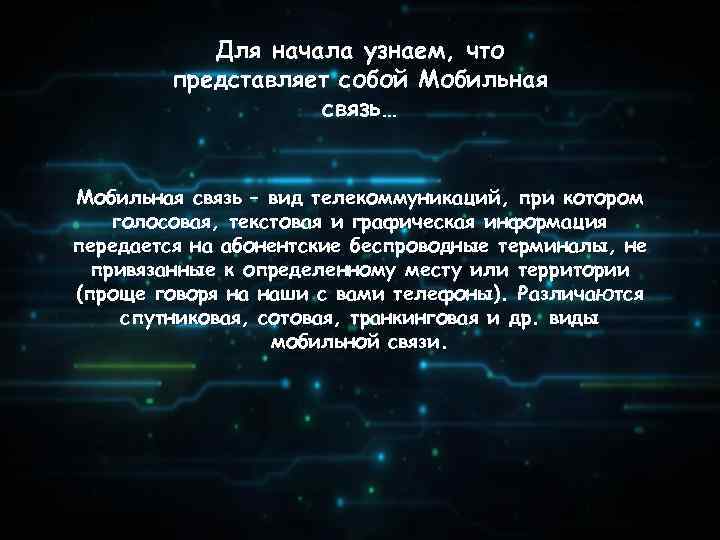 Для начала узнаем, что представляет собой Мобильная связь…

Мобильная связь - вид телекоммуникаций, при котором голосовая, текстовая и графическая информация передается на абонентские беспроводные терминалы, не привязанные к определенному месту или территории (проще говоря на наши с вами телефоны). Различаются спутниковая, сотовая, транкинговая и др. виды мобильной связи.